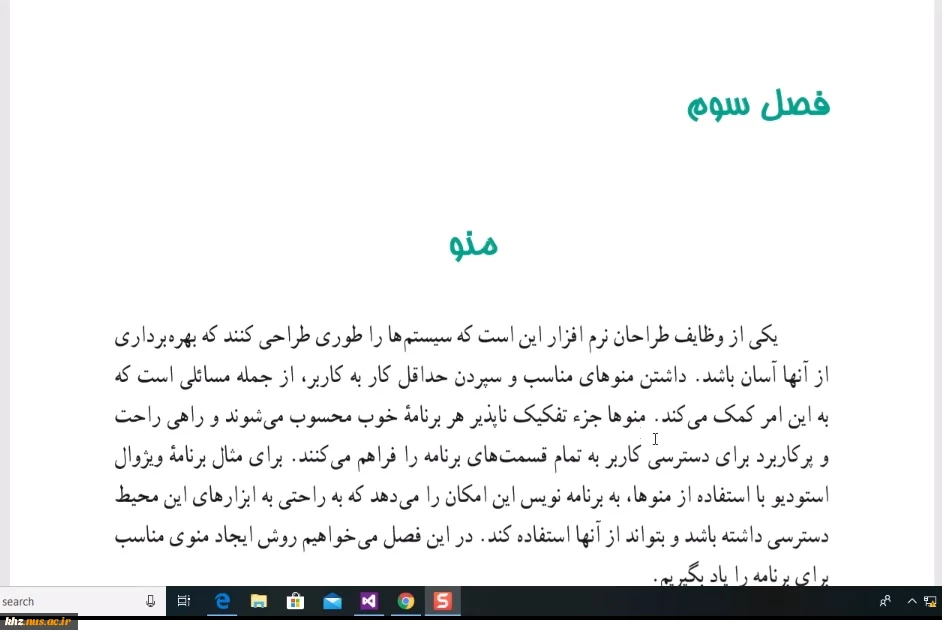 فصل سوم

منو

یکی از وظایف طراحان نرم افزار این است که سیستم‌ها را طوری طراحی کنند که بهره‌برداری از آنها آسان باشد. داشتن منوهای مناسب و سپردن حداقل کار به کاربر، از جمله مسائلی است که به این امر کمک می‌کند. منوها جزء تفکیک ناپذیر هر برنامهٔ خوب محسوب می‌شوند و راهی راحت و پرکاربرد برای دسترسی کاربر به تمام قسمت‌های برنامه را فراهم می‌کنند. برای مثال برنامهٔ ویژوال استودیو با استفاده از منوها، به برنامه نویس این امکان را می‌دهد که به راحتی به ابزارهای این محیط دسترسی داشته باشد و بتواند از آنها استفاده کند. در این فصل می‌خواهیم روش ایجاد منوی مناسب برای برنامه را یاد بگیریم.

search

khz.nus.ac.ir